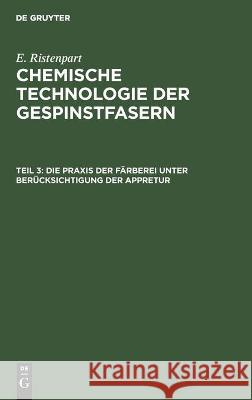 DE GRUYTER

E. Ristenpart

CHEMISCHE TECHNOLOGIE DER GESPINSTFASERN

TEIL 3: DIE PRAXIS DER FÄRBEREI UNTER BERÜCKSICHTIGUNG DER APPRETUR

DE G

Kraina Książek